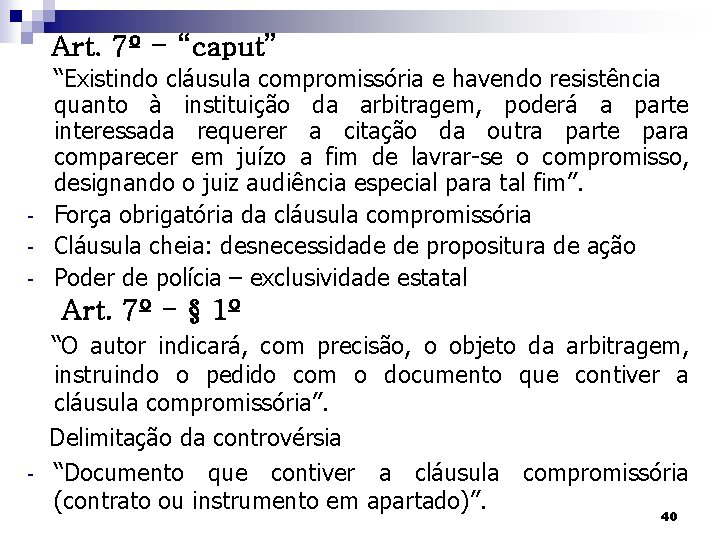 Art. 7º – “caput”

“Existindo cláusula compromissória e havendo resistência quanto à instituição da arbitragem, poderá a parte interessada requerer a citação da outra parte para comparecer em juízo a fim de lavrar-se o compromisso, designando o juiz audiência especial para tal fim”.

- Força obrigatória da cláusula compromissória
- Cláusula cheia: desnecessidade de propositura de ação
- Poder de polícia – exclusividade estatal

Art. 7º – § 1º

“O autor indicará, com precisão, o objeto da arbitragem, instruindo o pedido com o documento que contiver a cláusula compromissória”.

Delimitação da controvérsia

- “Documento que contiver a cláusula compromissória (contrato ou instrumento em apartado)”.

40